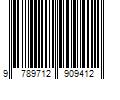 9 789712 909412